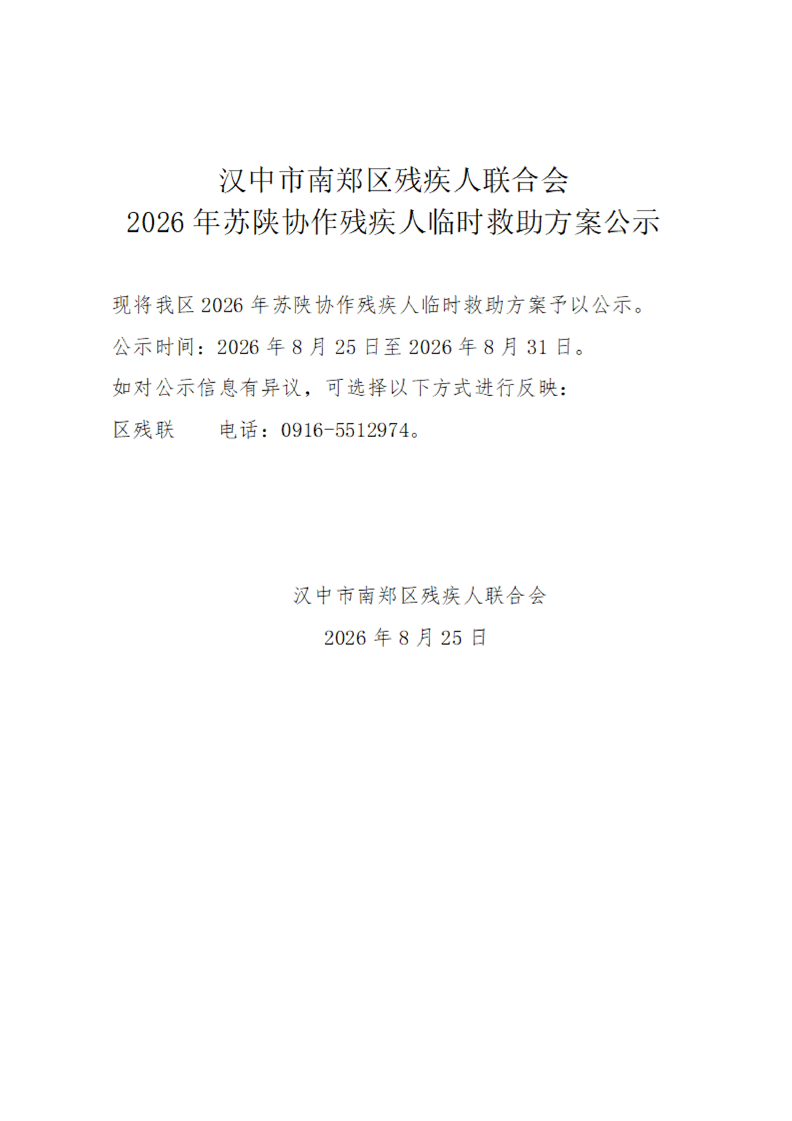 汉中市南郑区残疾人联合会
2026年苏陕协作残疾人临时救助方案公示

现将我区2026年苏陕协作残疾人临时救助方案予以公示。

公示时间：2026年8月25日至2026年8月31日。

如对公示信息有异议，可选择以下方式进行反映：

区残联 电话：0916-5512974。

汉中市南郑区残疾人联合会
2026年8月25日